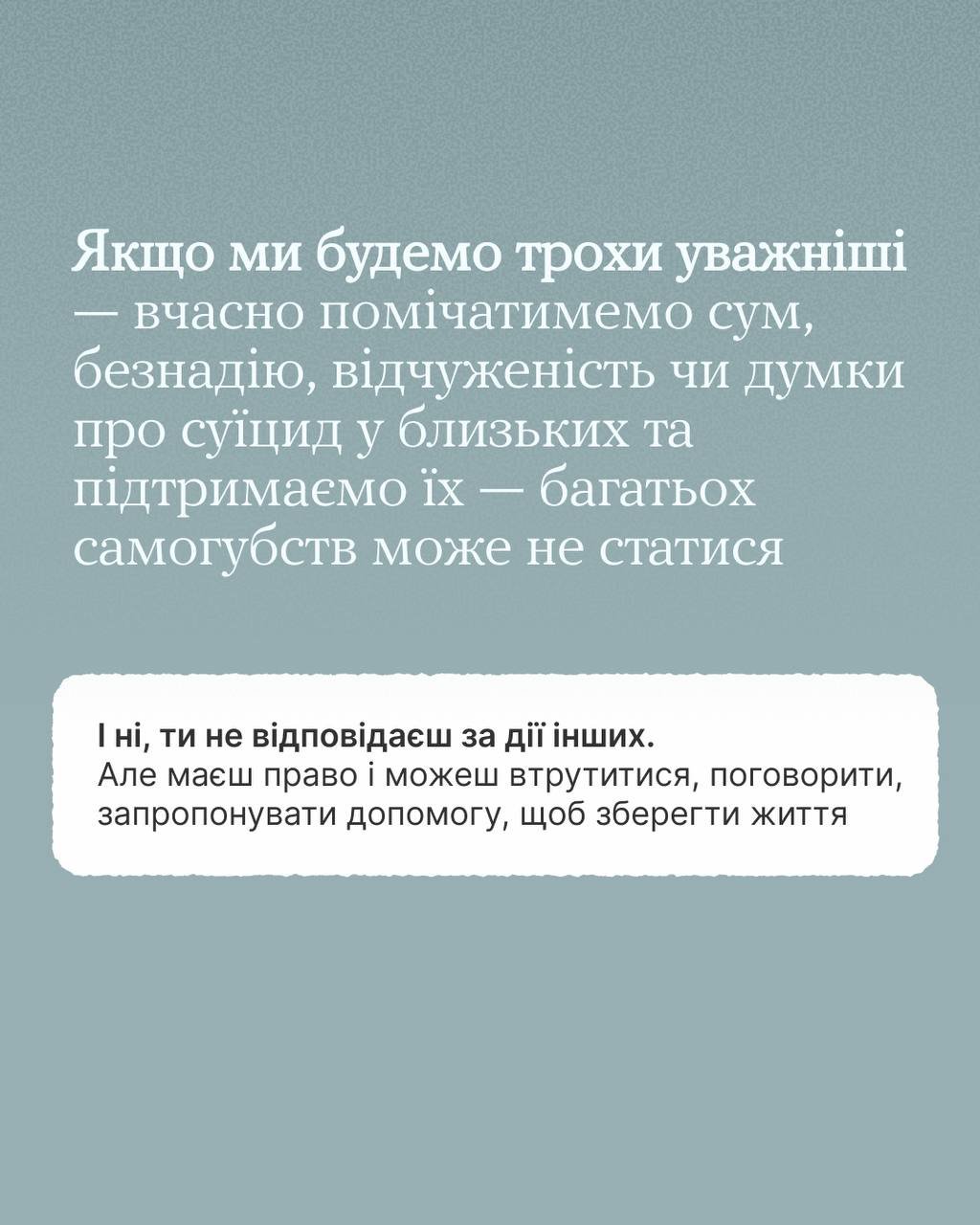 Якщо ми будемо трохи уважніші — вчасно помічатимемо сум, безнадію, відчуженість чи думки про суїцид у близьких та підтримаємо їх — багатьох самогубств може не статися

І ні, ти не відповідаєш за дії інших.
Але маєш право і можеш втрутитися, поговорити, запропонувати допомогу, щоб зберегти життя